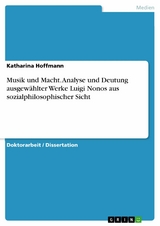 Medien

Katharina Hoffmann

Musik und Macht. Analyse und Deutung ausgewählter Werke Luigi Nonos aus sozialphilosophischer Sicht

Doktorarbeit / Dissertation

GRIN